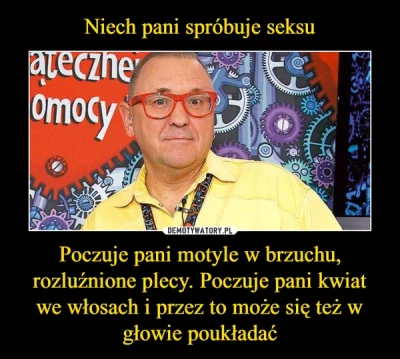 Niech pani spróbuje seksu

ątecznej
omocy

DEMOTYWATORY.PL

Poczuje pani motyle w brzuchu, rozluźnione plecy. Poczuje pani kwiat we włosach i przez to może się też w głowie poukładać